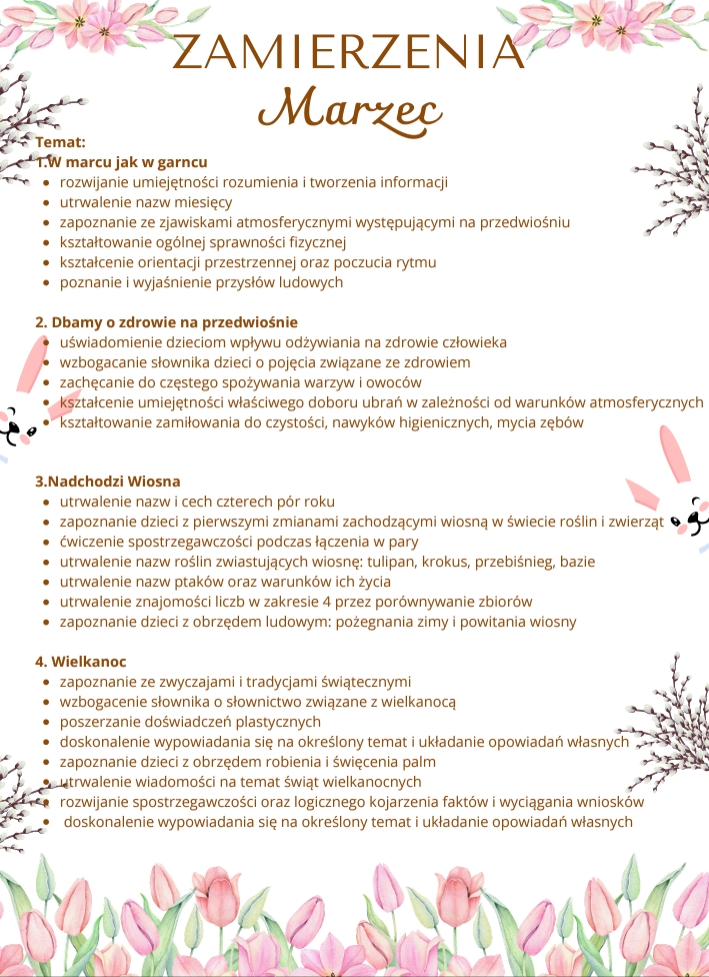 ZAMIERZENIA
Marzec

Temat:
1.W marcu jak w garncu
- rozwijanie umiejętności rozumienia i tworzenia informacji
- utrwalenie nazw miesięcy
- zapoznanie ze zjawiskami atmosferycznymi występującymi na przedwiośniu
- kształtowanie ogólnej sprawności fizycznej
- kształcenie orientacji przestrzennej oraz poczucia rytmu
- poznanie i wyjaśnienie przysłów ludowych

2. Dbamy o zdrowie na przedwiośnie
- uświadomienie dzieciom wpływu odżywiania na zdrowie człowieka
- wzbogacanie słownika dzieci o pojęcia związane ze zdrowiem
- zachęcanie do częstego spożywania warzyw i owoców
- kształcenie umiejętności właściwego doboru ubrań w zależności od warunków atmosferycznych
- kształtowanie zamiłowania do czystości, nawyków higienicznych, mycia zębów

3.Nadchodzi Wiosna
- utrwalenie nazw i cech czterech pór roku
- zapoznanie dzieci z pierwszymi zmianami zachodzącymi wiosną w świecie roślin i zwierząt
- ćwiczenie spostrzegawczości podczas łączenia w pary
- utrwalenie nazw roślin zwiastujących wiosnę: tulipan, krokus, przebiśnieg, bazie
- utrwalenie nazw ptaków oraz warunków ich życia
- utrwalenie znajomości liczb w zakresie 4 przez porównywanie zbiorów
- zapoznanie dzieci z obrzędem ludowym: pożegnania zimy i powitania wiosny

4. Wielkanoc
- zapoznanie ze zwyczajami i tradycjami świątecznymi
- wzbogacenie słownika o słownictwo związane z wielkanocą
- poszerzanie doświadczeń plastycznych
- doskonalenie wypowiadania się na określony temat i układanie opowiadań własnych
- zapoznanie dzieci z obrzędem robienia i święcenia palm
- utrwalenie wiadomości na temat świąt wielkanocnych
- rozwijanie spostrzegawczości oraz logicznego kojarzenia faktów i wyciągania wniosków
- doskonalenie wypowiadania się na określony temat i układanie opowiadań własnych